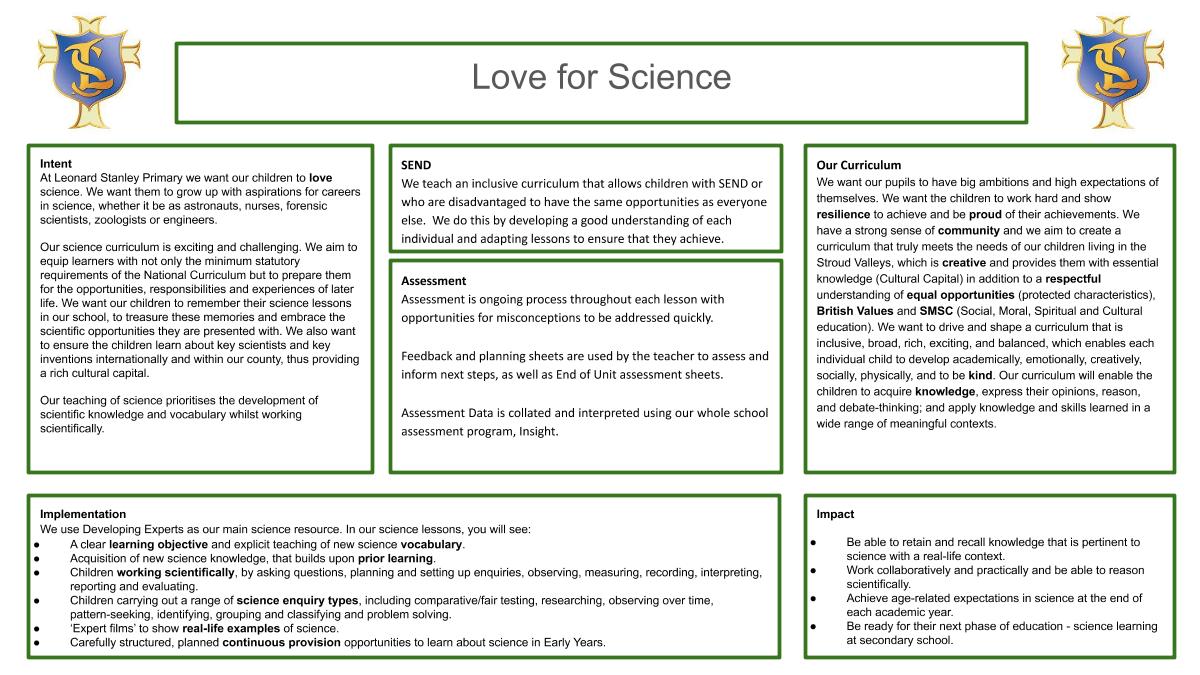 Love for Science

Intent
At Leonard Stanley Primary we want our children to love science. We want them to grow up with aspirations for careers in science, whether it be as astronauts, nurses, forensic scientists, zoologists or engineers.

Our science curriculum is exciting and challenging. We aim to equip learners with not only the minimum statutory requirements of the National Curriculum but to prepare them for the opportunities, responsibilities and experiences of later life. We want our children to remember their science lessons in our school, to treasure these memories and embrace the scientific opportunities they are presented with. We also want to ensure the children learn about key scientists and key inventions internationally and within our county, thus providing a rich cultural capital.

Our teaching of science prioritises the development of scientific knowledge and vocabulary whilst working scientifically.

SEND
We teach an inclusive curriculum that allows children with SEND or who are disadvantaged to have the same opportunities as everyone else. We do this by developing a good understanding of each individual and adapting lessons to ensure that they achieve.

Assessment
Assessment is ongoing process throughout each lesson with opportunities for misconceptions to be addressed quickly.

Feedback and planning sheets are used by the teacher to assess and inform next steps, as well as End of Unit assessment sheets.

Assessment Data is collated and interpreted using our whole school assessment program, Insight.

Our Curriculum
We want our pupils to have big ambitions and high expectations of themselves. We want the children to work hard and show resilience to achieve and be proud of their achievements. We have a strong sense of community and we aim to create a curriculum that truly meets the needs of our children living in the Stroud Valleys, which is creative and provides them with essential knowledge (Cultural Capital) in addition to a respectful understanding of equal opportunities (protected characteristics), British Values and SMSC (Social, Moral, Spiritual and Cultural education). We want to drive and shape a curriculum that is inclusive, broad, rich, exciting, and balanced, which enables each individual child to develop academically, emotionally, creatively, socially, physically, and to be kind. Our curriculum will enable the children to acquire knowledge, express their opinions, reason, and debate-thinking; and apply knowledge and skills learned in a wide range of meaningful contexts.

Implementation
We use Developing Experts as our main science resource. In our science lessons, you will see:
● A clear learning objective and explicit teaching of new science vocabulary.
● Acquisition of new science knowledge, that builds upon prior learning.
● Children working scientifically, by asking questions, planning and setting up enquiries, observing, measuring, recording, interpreting, reporting and evaluating.
● Children carrying out a range of science enquiry types, including comparative/fair testing, researching, observing over time, pattern-seeking, identifying, grouping and classifying and problem solving.
● 'Expert films' to show real-life examples of science.
● Carefully structured, planned continuous provision opportunities to learn about science in Early Years.

Impact
● Be able to retain and recall knowledge that is pertinent to science with a real-life context.
● Work collaboratively and practically and be able to reason scientifically.
● Achieve age-related expectations in science at the end of each academic year.
● Be ready for their next phase of education - science learning at secondary school.